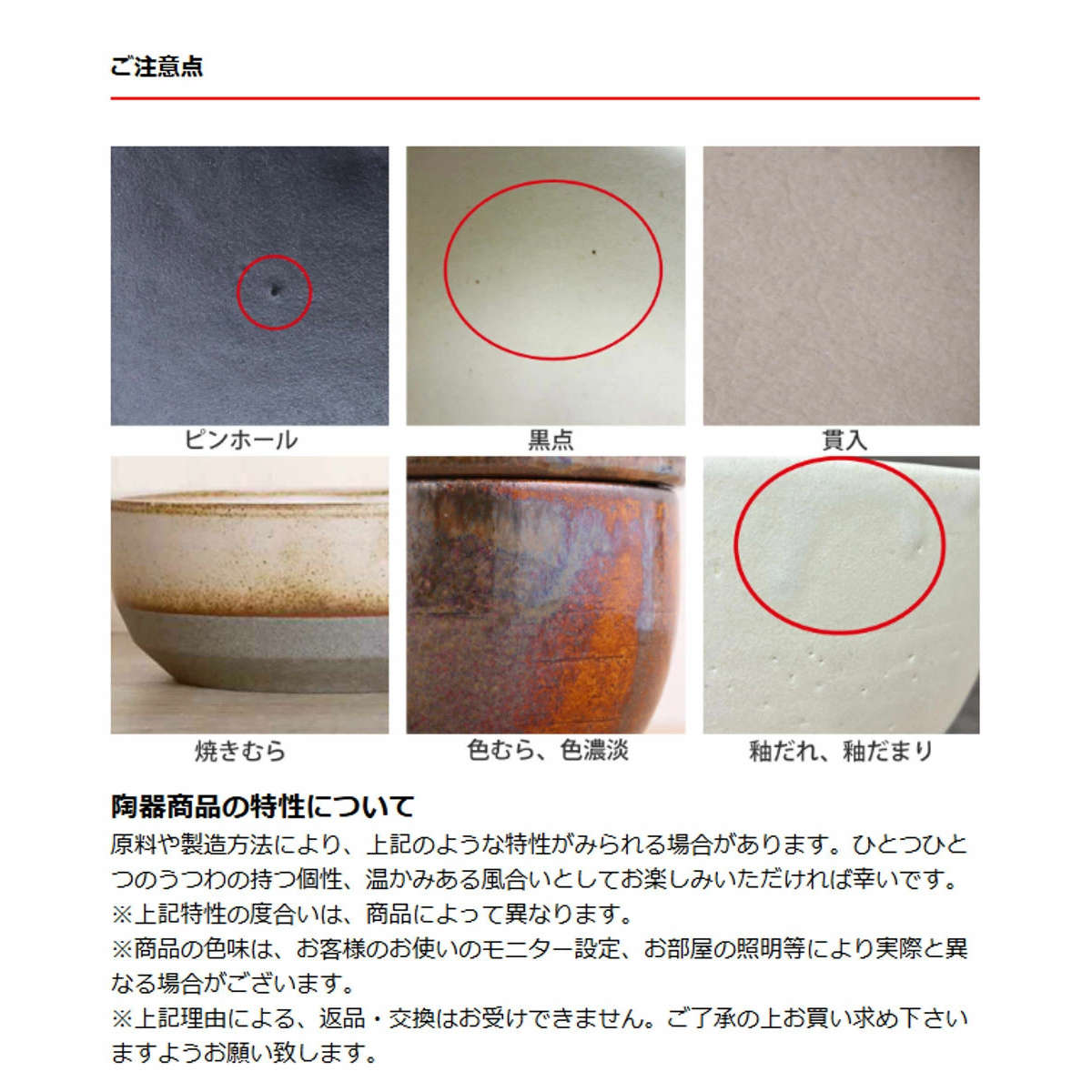 ご注意点

ピンホール

黒点

貫入

焼きむら

色むら、色濃淡

釉だれ、釉だまり

陶器商品の特性について

原料や製造方法により、上記のような特性がみられる場合があります。ひとつひとつのうつわの持つ個性、温かみある風合いとしてお楽しみいただければ幸いです。

※上記特性の度合いは、商品によって異なります。

※商品の色味は、お客様のお使いのモニター設定、お部屋の照明等により実際と異なる場合がございます。

※上記理由による、返品・交換はお受けできません。ご了承の上お買い求め下さいますようお願い致します。